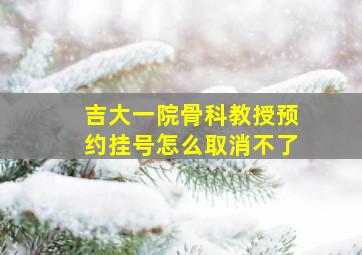 吉大一院骨科教授预约挂号怎么取消不了